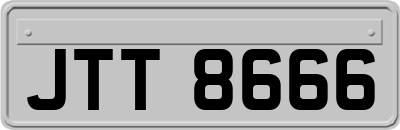 JTT 8666